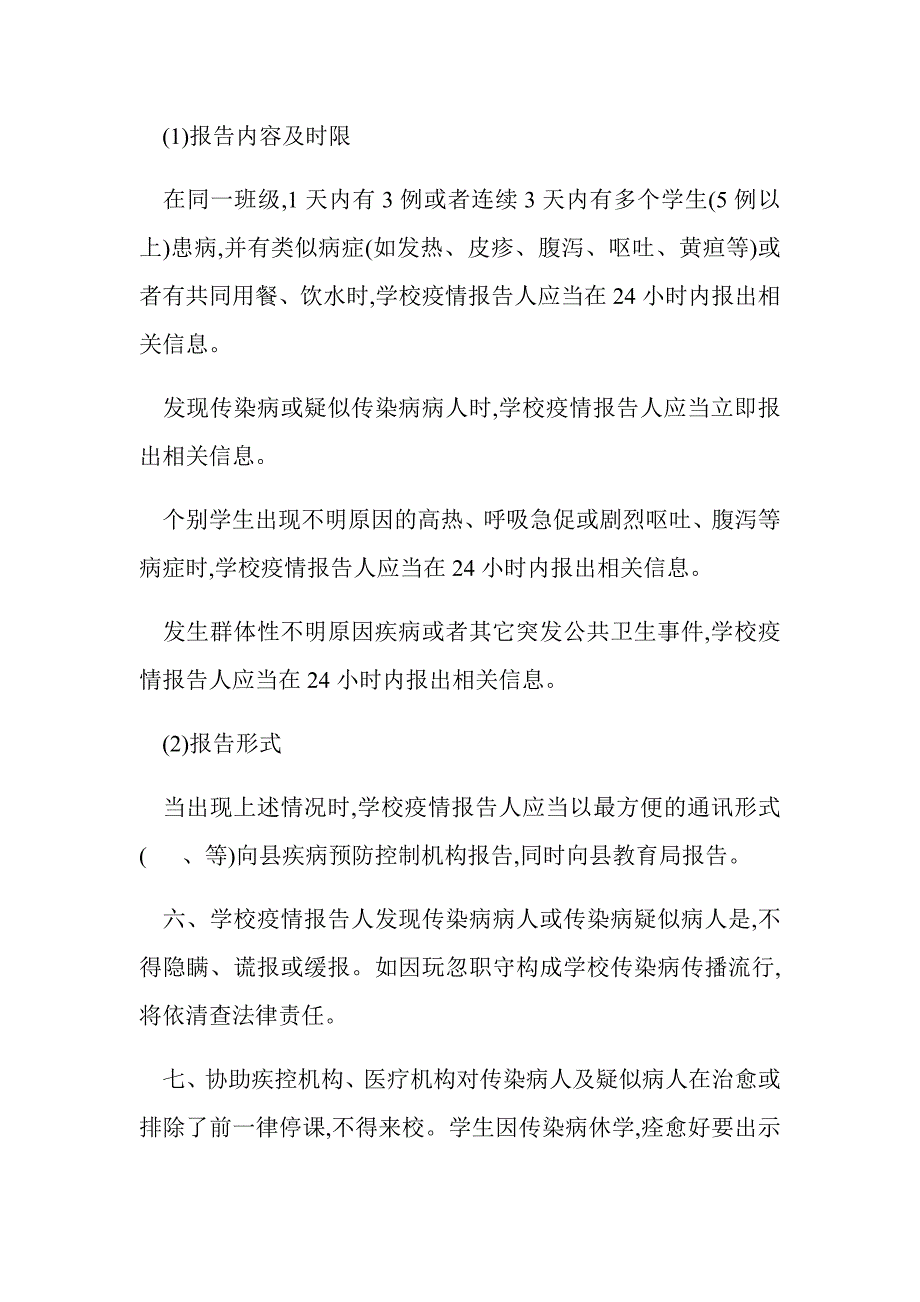 (1)报告内容及时限

在同一班级,1 天内有 3 例或者连续 3 天内有多个学生(5 例以上)患病,并有类似病症(如发热、皮疹、腹泻、呕吐、黄疸等)或者有共同用餐、饮水时,学校疫情报告人应当在 24 小时内报出相关信息。

发现传染病或疑似传染病病人时,学校疫情报告人应当立即报出相关信息。

个别学生出现不明原因的高热、呼吸急促或剧烈呕吐、腹泻等病症时,学校疫情报告人应当在 24 小时内报出相关信息。

发生群体性不明原因疾病或者其它突发公共卫生事件,学校疫情报告人应当在 24 小时内报出相关信息。

(2)报告形式

当出现上述情况时,学校疫情报告人应当以最方便的通讯形式(　、等)向县疾病预防控制机构报告,同时向县教育局报告。

六、学校疫情报告人发现传染病病人或传染病疑似病人是,不得隐瞒、谎报或缓报。如因玩忽职守构成学校传染病传播流行,将依清查法律责任。

七、协助疾控机构、医疗机构对传染病人及疑似病人在治愈或排除了前一律停课,不得来校。学生因传染病休学,痊愈好要出示